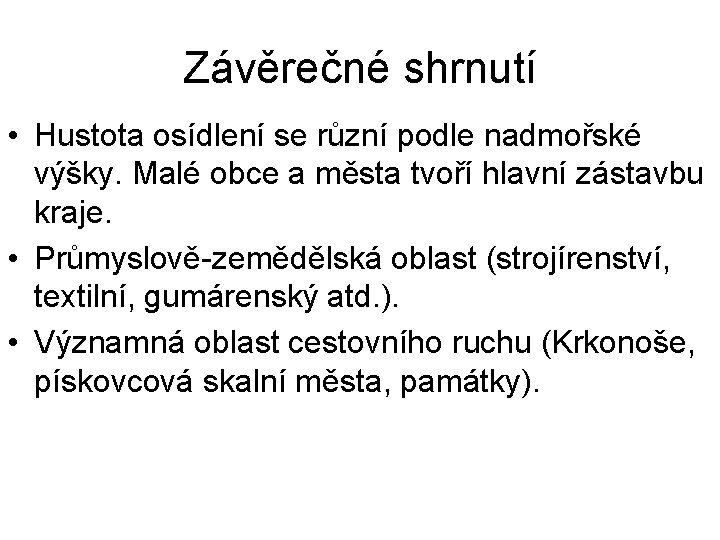 Závěrečné shrnutí

• Hustota osídlení se různí podle nadmořské výšky. Malé obce a města tvoří hlavní zástavbu kraje.

• Průmyslově-zemědělská oblast (strojírenství, textilní, gumárenský atd.).

• Významná oblast cestovního ruchu (Krkonoše, pískovcová skalní města, památky).